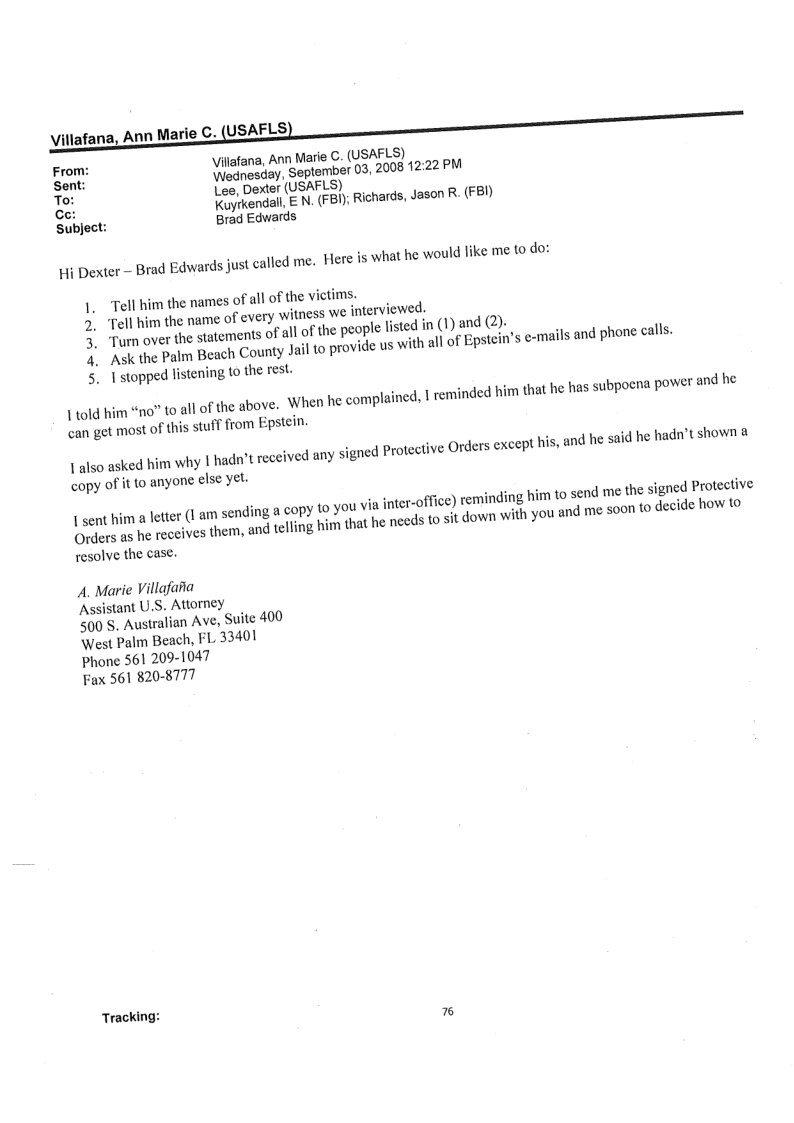 Villafana, Ann Marie C. (USAFLS)

From: Villafana, Ann Marie C. (USAFLS)
Sent: Wednesday, September 03, 2008 12:22 PM
To: Lee, Dexter (USAFLS)
Cc: Kuyrkendall, E N. (FBI); Richards, Jason R. (FBI)
Subject: Brad Edwards

Hi Dexter – Brad Edwards just called me. Here is what he would like me to do:

1. Tell him the names of all of the victims.
2. Tell him the name of every witness we interviewed.
3. Turn over the statements of all of the people listed in (1) and (2).
4. Ask the Palm Beach County Jail to provide us with all of Epstein's e-mails and phone calls.
5. I stopped listening to the rest.

I told him "no" to all of the above. When he complained, I reminded him that he has subpoena power and he can get most of this stuff from Epstein.

I also asked him why I hadn't received any signed Protective Orders except his, and he said he hadn't shown a copy of it to anyone else yet.

I sent him a letter (I am sending a copy to you via inter-office) reminding him to send me the signed Protective Orders as he receives them, and telling him that he needs to sit down with you and me soon to decide how to resolve the case.

A. Marie Villafaña
Assistant U.S. Attorney
500 S. Australian Ave, Suite 400
West Palm Beach, FL 33401
Phone 561 209-1047
Fax 561 820-8777

Tracking:

76